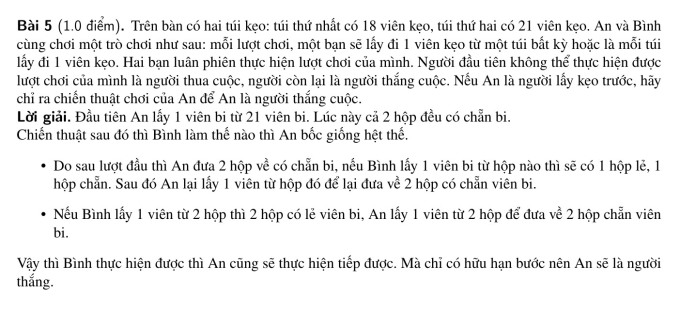 **Bài 5** (1.0 điểm). Trên bàn có hai túi kẹo: túi thứ nhất có 18 viên kẹo, túi thứ hai có 21 viên kẹo. An và Bình cùng chơi một trò chơi như sau: mỗi lượt chơi, một bạn sẽ lấy đi 1 viên kẹo từ một túi bất kỳ hoặc là mỗi túi lấy đi 1 viên kẹo. Hai bạn luân phiên thực hiện lượt chơi của mình. Người đầu tiên không thể thực hiện được lượt chơi của mình là người thua cuộc, người còn lại là người thắng cuộc. Nếu An là người lấy kẹo trước, hãy chỉ ra chiến thuật chơi của An để An là người thắng cuộc.
**Lời giải.** Đầu tiên An lấy 1 viên bi từ 21 viên bi. Lúc này cả 2 hộp đều có chẵn bi.
Chiến thuật sau đó thì Bình làm thế nào thì An bốc giống hệt thế.

• Do sau lượt đầu thì An đưa 2 hộp về có chẵn bi, nếu Bình lấy 1 viên bi từ hộp nào thì sẽ có 1 hộp lẻ, 1 hộp chẵn. Sau đó An lại lấy 1 viên từ hộp đó để lại đưa về 2 hộp có chẵn viên bi.

• Nếu Bình lấy 1 viên từ 2 hộp thì 2 hộp có lẻ viên bi, An lấy 1 viên từ 2 hộp để đưa về 2 hộp chẵn viên bi.

Vậy thì Bình thực hiện được thì An cũng sẽ thực hiện tiếp được. Mà chỉ có hữu hạn bước nên An sẽ là người thắng.